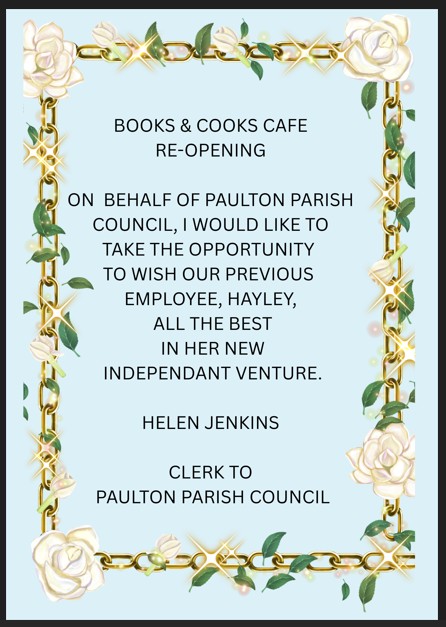 BOOKS & COOKS CAFE
RE-OPENING

ON BEHALF OF PAULTON PARISH COUNCIL, I WOULD LIKE TO TAKE THE OPPORTUNITY TO WISH OUR PREVIOUS EMPLOYEE, HAYLEY, ALL THE BEST IN HER NEW INDEPENDANT VENTURE.

HELEN JENKINS

CLERK TO
PAULTON PARISH COUNCIL